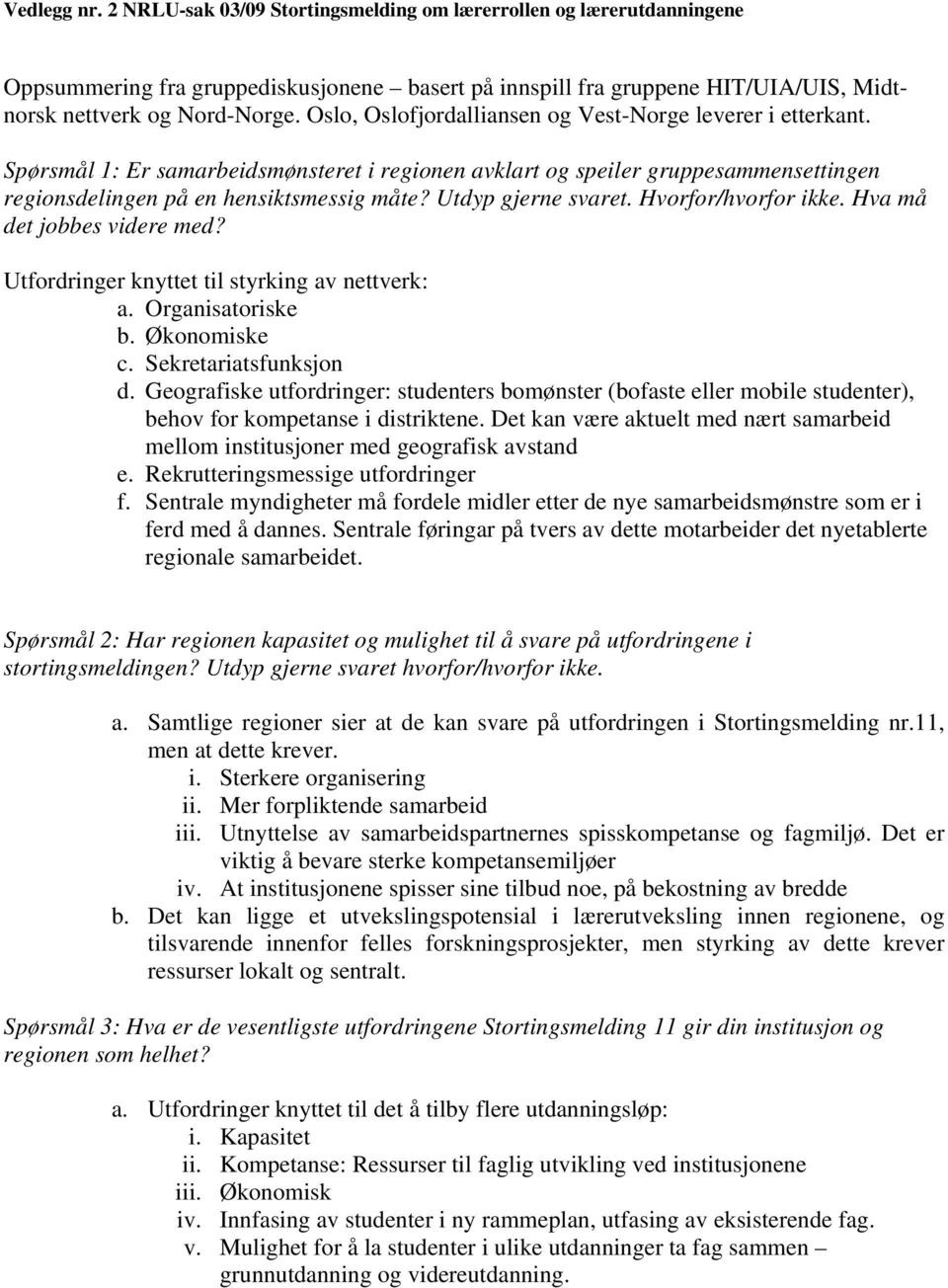 Vedlegg nr. 2 NRLU-sak 03/09 Stortingsmelding om lærerrollen og lærerutdanningene

Oppsummering fra gruppediskusjonene – basert på innspill fra gruppene HIT/UIA/UIS, Midtnorsk nettverk og Nord-Norge. Oslo, Oslofjordalliansen og Vest-Norge leverer i etterkant.

Spørsmål 1: Er samarbeidsmønsteret i regionen avklart og speiler gruppesammensettingen regionsdelingen på en hensiktsmessig måte? Utdyp gjerne svaret. Hvorfor/hvorfor ikke. Hva må det jobbes videre med?

Utfordringer knyttet til styrking av nettverk:
a. Organisatoriske
b. Økonomiske
c. Sekretariatsfunksjon
d. Geografiske utfordringer: studenters bomønster (bofaste eller mobile studenter), behov for kompetanse i distriktene. Det kan være aktuelt med nært samarbeid mellom institusjoner med geografisk avstand
e. Rekrutteringsmessige utfordringer
f. Sentrale myndigheter må fordele midler etter de nye samarbeidsmønstre som er i ferd med å dannes. Sentrale føringar på tvers av dette motarbeider det nyetablerte regionale samarbeidet.

Spørsmål 2: Har regionen kapasitet og mulighet til å svare på utfordringene i stortingsmeldingen? Utdyp gjerne svaret hvorfor/hvorfor ikke.

a. Samtlige regioner sier at de kan svare på utfordringen i Stortingsmelding nr.11, men at dette krever.
i. Sterkere organisering
ii. Mer forpliktende samarbeid
iii. Utnyttelse av samarbeidspartnernes spisskompetanse og fagmiljø. Det er viktig å bevare sterke kompetansemiljøer
iv. At institusjonene spisser sine tilbud noe, på bekostning av bredde
b. Det kan ligge et utvekslingspotensial i lærerutveksling innen regionene, og tilsvarende innenfor felles forskningsprosjekter, men styrking av dette krever ressurser lokalt og sentralt.

Spørsmål 3: Hva er de vesentligste utfordringene Stortingsmelding 11 gir din institusjon og regionen som helhet?

a. Utfordringer knyttet til det å tilby flere utdanningsløp:
i. Kapasitet
ii. Kompetanse: Ressurser til faglig utvikling ved institusjonene
iii. Økonomisk
iv. Innfasing av studenter i ny rammeplan, utfasing av eksisterende fag.
v. Mulighet for å la studenter i ulike utdanninger ta fag sammen – grunnutdanning og videreutdanning.